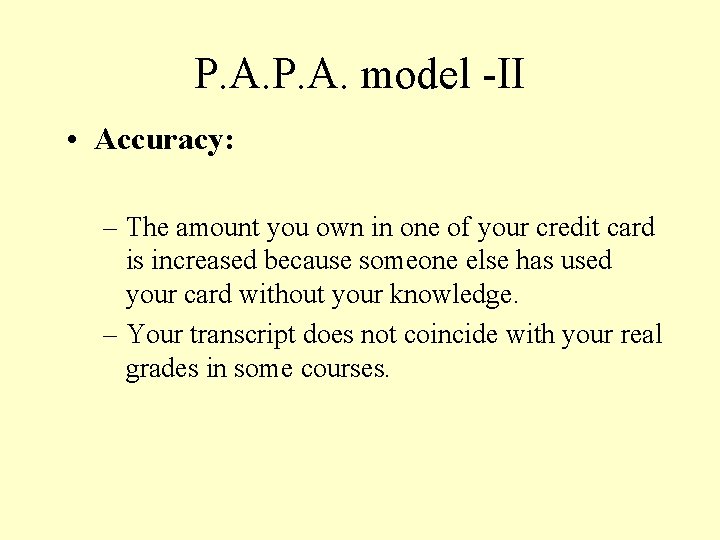 P.A.P.A. model -II

• Accuracy:

– The amount you own in one of your credit card is increased because someone else has used your card without your knowledge.

– Your transcript does not coincide with your real grades in some courses.